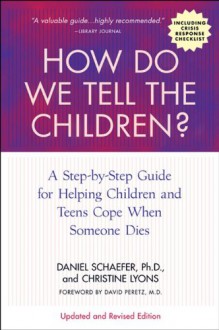 "A valuable guide...highly recommended."
—LIBRARY JOURNAL

INCLUDING CRISIS RESPONSE CHECKLIST

HOW DO WE TELL THE CHILDREN?

A Step-by-Step Guide for Helping Children and Teens Cope When Someone Dies

DANIEL SCHAEFER, Ph.D., and CHRISTINE LYONS

FOREWORD BY DAVID PERETZ, M.D.

Updated and Revised Edition